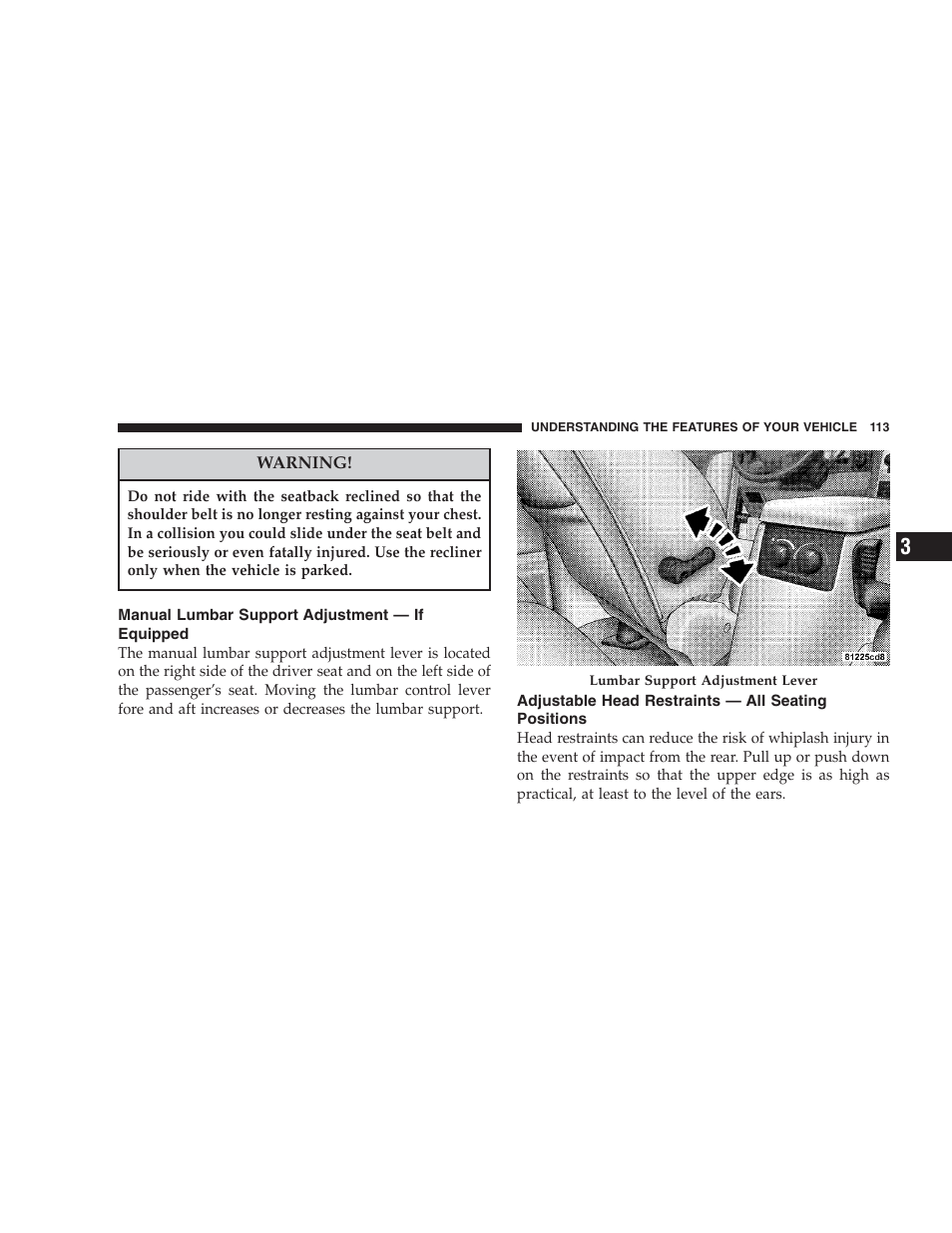 UNDERSTANDING THE FEATURES OF YOUR VEHICLE 113

WARNING!

Do not ride with the seatback reclined so that the shoulder belt is no longer resting against your chest. In a collision you could slide under the seat belt and be seriously or even fatally injured. Use the recliner only when the vehicle is parked.

Manual Lumbar Support Adjustment — If Equipped

The manual lumbar support adjustment lever is located on the right side of the driver seat and on the left side of the passenger's seat. Moving the lumbar control lever fore and aft increases or decreases the lumbar support.

81225cd8

Lumbar Support Adjustment Lever

Adjustable Head Restraints — All Seating Positions

Head restraints can reduce the risk of whiplash injury in the event of impact from the rear. Pull up or push down on the restraints so that the upper edge is as high as practical, at least to the level of the ears.

3